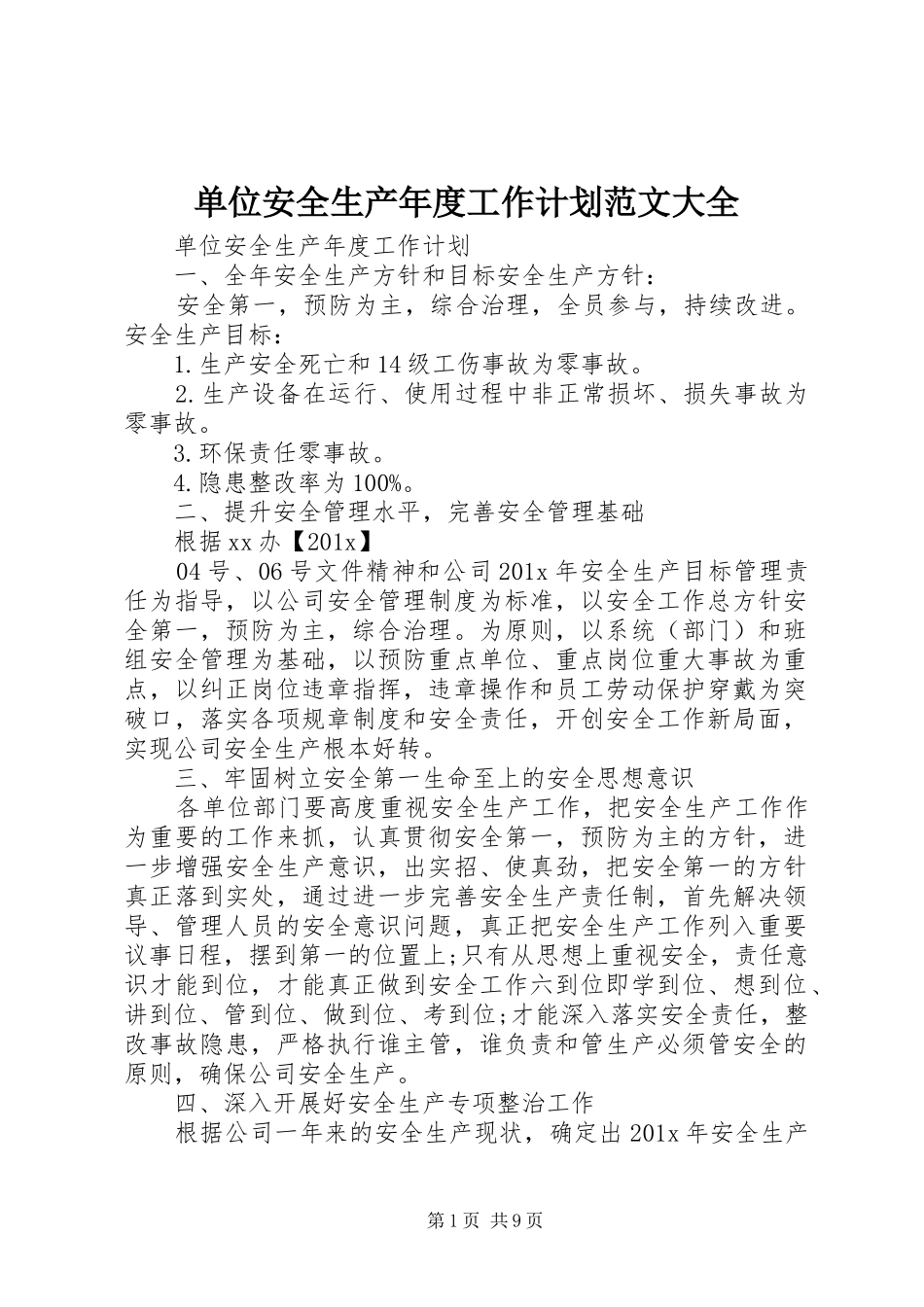 单位安全生产年度工作计划范文大全

单位安全生产年度工作计划

一、全年安全生产方针和目标安全生产方针：

安全第一，预防为主，综合治理，全员参与，持续改进。安全生产目标：

1.生产安全死亡和14级工伤事故为零事故。

2.生产设备在运行、使用过程中非正常损坏、损失事故为零事故。

3.环保责任零事故。

4.隐患整改率为100%。

二、提升安全管理水平，完善安全管理基础

根据xx办【201x】

04号、06号文件精神和公司201x年安全生产目标管理责任为指导，以公司安全管理制度为标准，以安全工作总方针安全第一，预防为主，综合治理。为原则，以系统（部门）和班组安全管理为基础，以预防重点单位、重点岗位重大事故为重点，以纠正岗位违章指挥，违章操作和员工劳动保护穿戴为突破口，落实各项规章制度和安全责任，开创安全工作新局面，实现公司安全生产根本好转。

三、牢固树立安全第一生命至上的安全思想意识

各单位部门要高度重视安全生产工作，把安全生产工作作为重要的工作来抓，认真贯彻安全第一，预防为主的方针，进一步增强安全生产意识，出实招、使真劲，把安全第一的方针真正落到实处，通过进一步完善安全生产责任制，首先解决领导、管理人员的安全意识问题，真正把安全生产工作列入重要议事日程，摆到第一的位置上;只有从思想上重视安全，责任意识才能到位，才能真正做到安全工作六到位即学到位、想到位、讲到位、管到位、做到位、考到位;才能深入落实安全责任，整改事故隐患，严格执行谁主管，谁负责和管生产必须管安全的原则，确保公司安全生产。

四、深入开展好安全生产专项整治工作

根据公司一年来的安全生产现状，确定出201x年安全生产

第1页 共9页